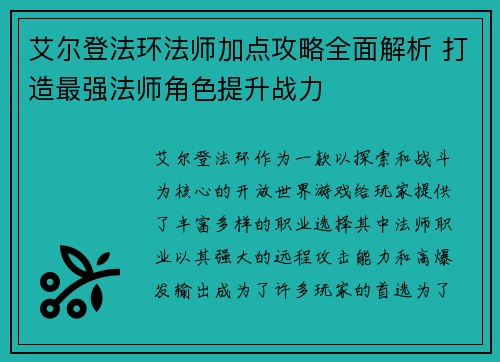 艾尔登法环法师加点攻略全面解析 打造最强法师角色提升战力

艾尔登法环作为一款以探索和战斗为核心的开放世界游戏给玩家提供了丰富多样的职业选择其中法师职业以其强大的远程攻击能力和高爆发输出成为了许多玩家的首选为了